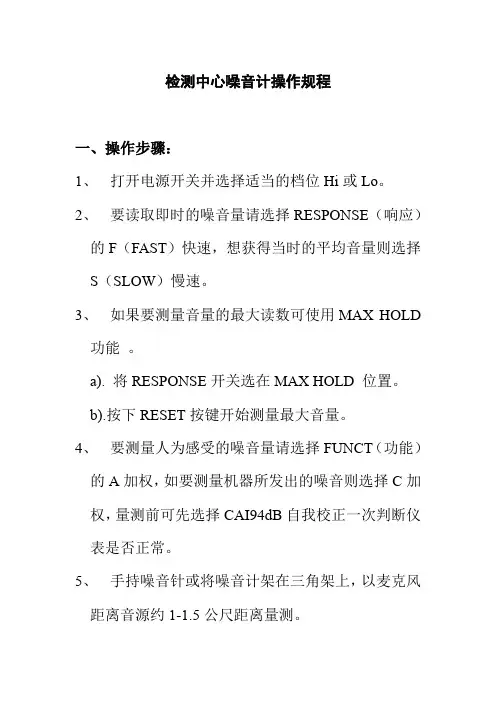 检测中心噪音计操作规程

一、操作步骤：

1、 打开电源开关并选择适当的档位 Hi 或 Lo。

2、 要读取即时的噪音量请选择 RESPONSE（响应）的 F（FAST）快速，想获得当时的平均音量则选择 S（SLOW）慢速。

3、 如果要测量音量的最大读数可使用 MAX HOLD 功能 。

a). 将 RESPONSE 开关选在 MAX HOLD 位置。

b).按下 RESET 按键开始测量最大音量。

4、 要测量人为感受的噪音量请选择 FUNCT（功能）的 A 加权，如要测量机器所发出的噪音则选择 C 加权，量测前可先选择 CAI94dB 自我校正一次判断仪表是否正常。

5、 手持噪音针或将噪音计架在三角架上，以麦克风距离音源约 1-1.5 公尺距离量测。